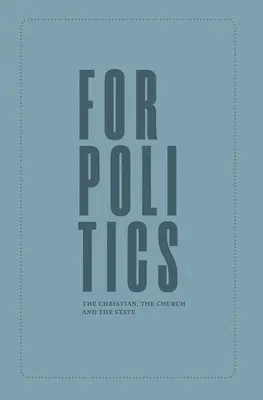 FOR
POLI
TICS

THE CHRISTIAN, THE CHURCH
AND THE STATE